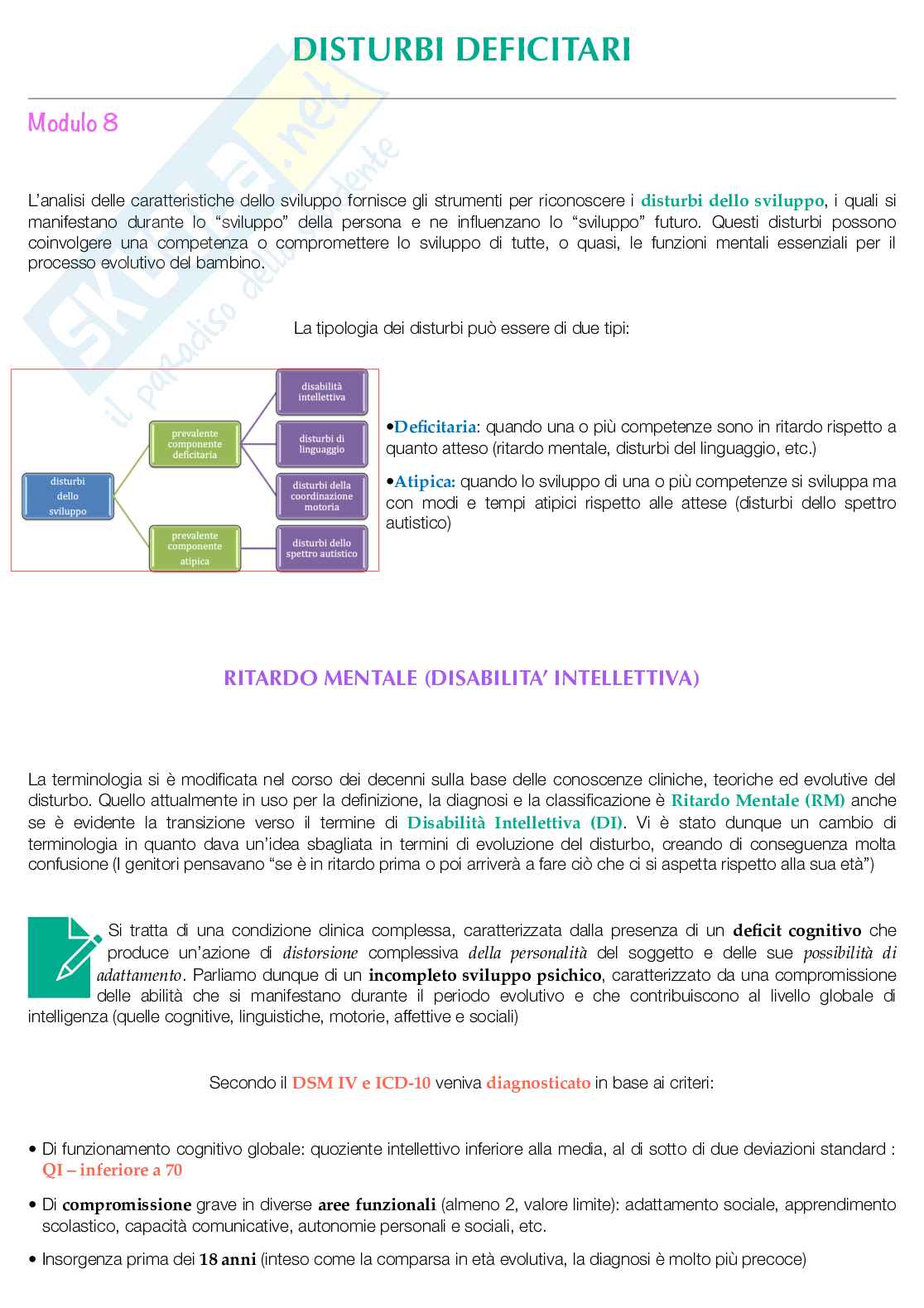 DISTURBI DEFICITARI

Modulo 8

Skuola.net il paradiso dello studente

L'analisi delle caratteristiche dello sviluppo fornisce gli strumenti per riconoscere i disturbi dello sviluppo, i quali si manifestano durante lo "sviluppo" della persona e ne influenzano lo "sviluppo" futuro. Questi disturbi possono coinvolgere una competenza o compromettere lo sviluppo di tutte, o quasi, le funzioni mentali essenziali per il processo evolutivo del bambino.

La tipologia dei disturbi può essere di due tipi:

disturbi dello sviluppo

prevalente componente deficitaria

prevalente componente atipica

disabilità intellettiva

disturbi di linguaggio

disturbi della coordinazione motoria

disturbi dello spettro autistico

•Deficitaria: quando una o più competenze sono in ritardo rispetto a quanto atteso (ritardo mentale, disturbi del linguaggio, etc.)

•Atipica: quando lo sviluppo di una o più competenze si sviluppa ma con modi e tempi atipici rispetto alle attese (disturbi dello spettro autistico)

RITARDO MENTALE (DISABILITA' INTELLETTIVA)

La terminologia si è modificata nel corso dei decenni sulla base delle conoscenze cliniche, teoriche ed evolutive del disturbo. Quello attualmente in uso per la definizione, la diagnosi e la classificazione è Ritardo Mentale (RM) anche se è evidente la transizione verso il termine di Disabilità Intellettiva (DI). Vi è stato dunque un cambio di terminologia in quanto dava un'idea sbagliata in termini di evoluzione del disturbo, creando di conseguenza molta confusione (I genitori pensavano "se è in ritardo prima o poi arriverà a fare ciò che ci si aspetta rispetto alla sua età")

Si tratta di una condizione clinica complessa, caratterizzata dalla presenza di un deficit cognitivo che produce un'azione di distorsione complessiva della personalità del soggetto e delle sue possibilità di adattamento. Parliamo dunque di un incompleto sviluppo psichico, caratterizzato da una compromissione delle abilità che si manifestano durante il periodo evolutivo e che contribuiscono al livello globale di intelligenza (quelle cognitive, linguistiche, motorie, affettive e sociali)

Secondo il DSM IV e ICD-10 veniva diagnosticato in base ai criteri:

• Di funzionamento cognitivo globale: quoziente intellettivo inferiore alla media, al di sotto di due deviazioni standard : QI – inferiore a 70

• Di compromissione grave in diverse aree funzionali (almeno 2, valore limite): adattamento sociale, apprendimento scolastico, capacità comunicative, autonomie personali e sociali, etc.

• Insorgenza prima dei 18 anni (inteso come la comparsa in età evolutiva, la diagnosi è molto più precoce)